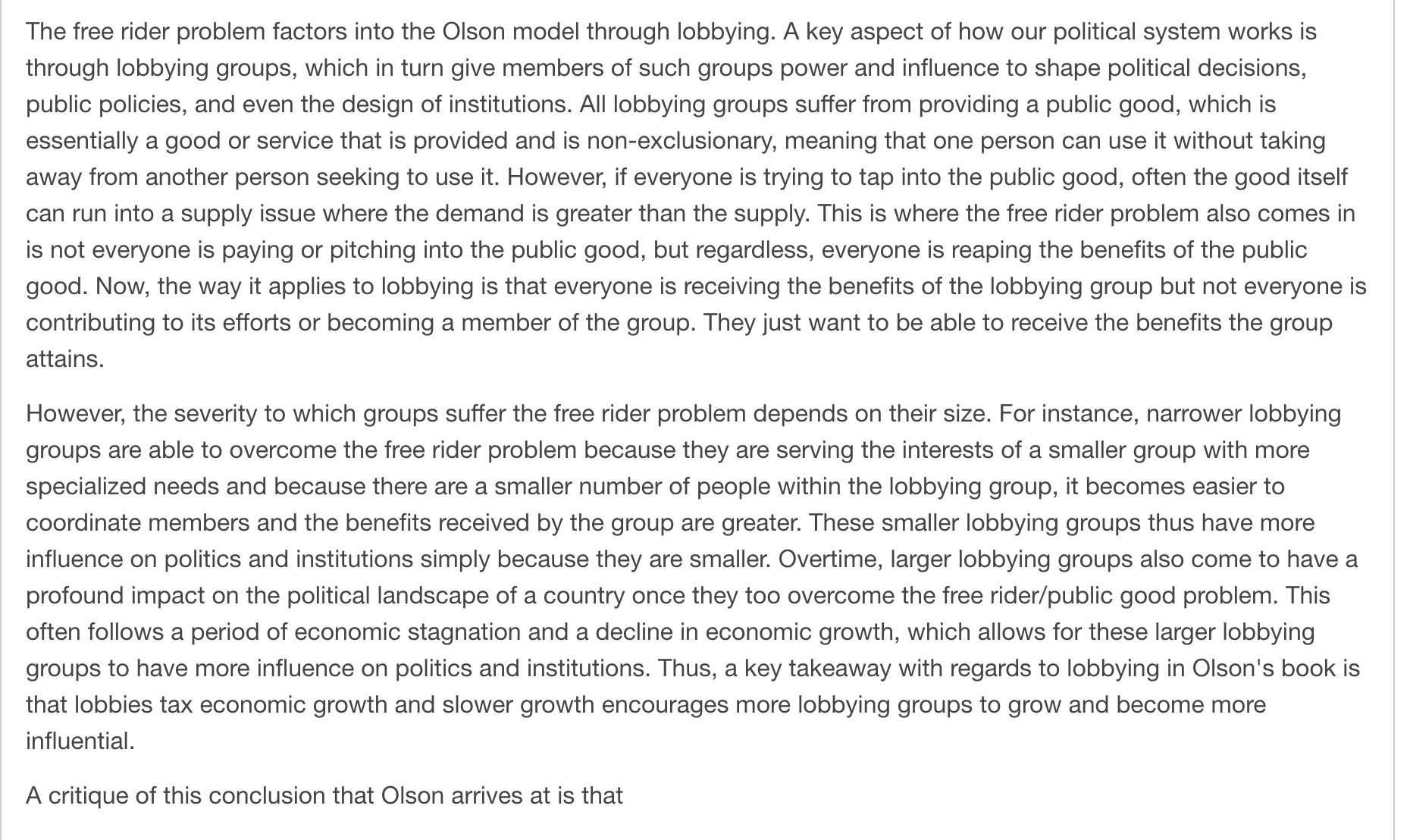 The free rider problem factors into the Olson model through lobbying. A key aspect of how our political system works is through lobbying groups, which in turn give members of such groups power and influence to shape political decisions, public policies, and even the design of institutions. All lobbying groups suffer from providing a public good, which is essentially a good or service that is provided and is non-exclusionary, meaning that one person can use it without taking away from another person seeking to use it. However, if everyone is trying to tap into the public good, often the good itself can run into a supply issue where the demand is greater than the supply. This is where the free rider problem also comes in is not everyone is paying or pitching into the public good, but regardless, everyone is reaping the benefits of the public good. Now, the way it applies to lobbying is that everyone is receiving the benefits of the lobbying group but not everyone is contributing to its efforts or becoming a member of the group. They just want to be able to receive the benefits the group attains.

However, the severity to which groups suffer the free rider problem depends on their size. For instance, narrower lobbying groups are able to overcome the free rider problem because they are serving the interests of a smaller group with more specialized needs and because there are a smaller number of people within the lobbying group, it becomes easier to coordinate members and the benefits received by the group are greater. These smaller lobbying groups thus have more influence on politics and institutions simply because they are smaller. Overtime, larger lobbying groups also come to have a profound impact on the political landscape of a country once they too overcome the free rider/public good problem. This often follows a period of economic stagnation and a decline in economic growth, which allows for these larger lobbying groups to have more influence on politics and institutions. Thus, a key takeaway with regards to lobbying in Olson's book is that lobbies tax economic growth and slower growth encourages more lobbying groups to grow and become more influential.

A critique of this conclusion that Olson arrives at is that